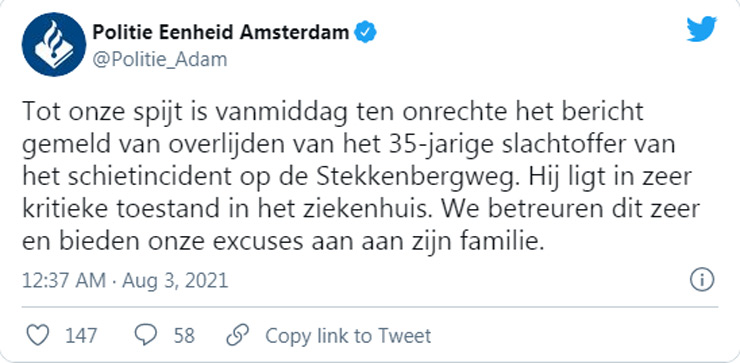 Politie Eenheid Amsterdam
@Politie_Adam

Tot onze spijt is vanmiddag ten onrechte het bericht gemeld van overlijden van het 35-jarige slachtoffer van het schietincident op de Stekkenbergweg. Hij ligt in zeer kritieke toestand in het ziekenhuis. We betreuren dit zeer en bieden onze excuses aan aan zijn familie.

12:37 AM · Aug 3, 2021

147 58 Copy link to Tweet